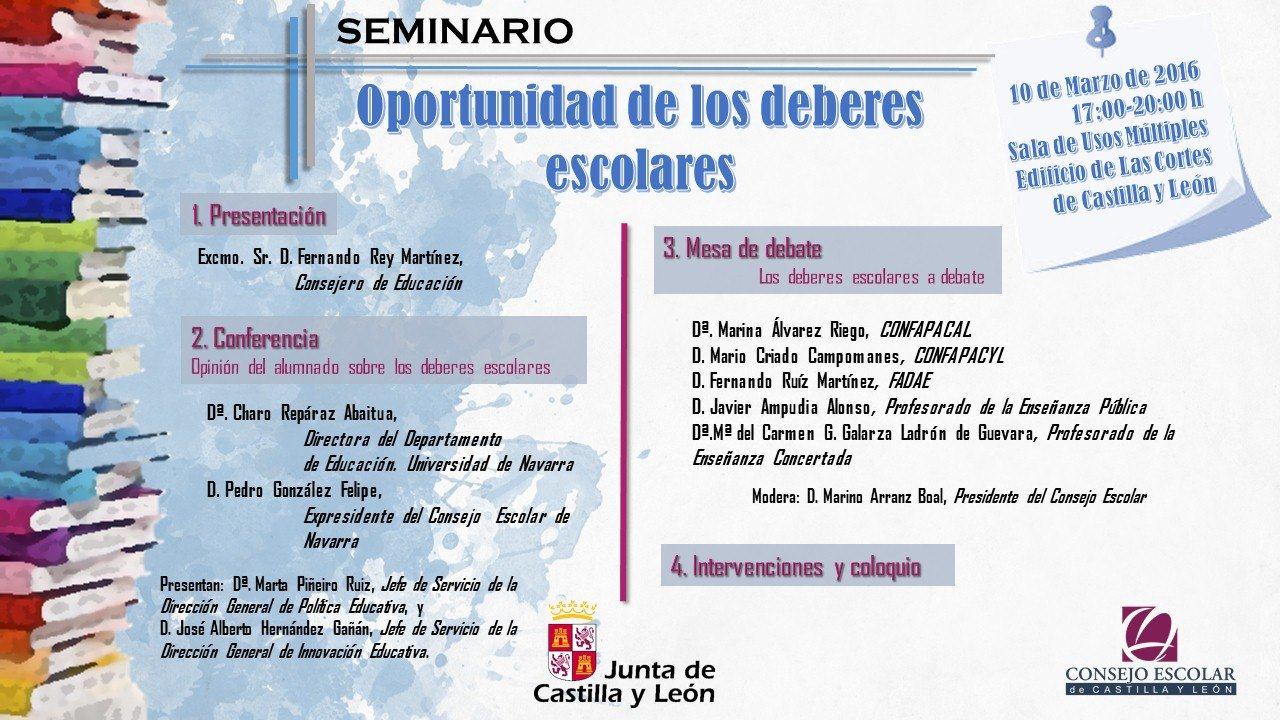 SEMINARIO

Oportunidad de los deberes escolares

10 de Marzo de 2016
17:00-20:00 h
Sala de Usos Múltiples
Edificio de Las Cortes
de Castilla y León

1. Presentación

Excmo. Sr. D. Fernando Rey Martínez,
Consejero de Educación

2. Conferencia
Opinión del alumnado sobre los deberes escolares

Dª. Charo Repáraz Abaitua,
Directora del Departamento de Educación. Universidad de Navarra
D. Pedro González Felipe,
Expresidente del Consejo Escolar de Navarra

Presentan: Dª. Marta Piñeiro Ruiz, Jefe de Servicio de la Dirección General de Política Educativa, y
D. José Alberto Hernández Gañán, Jefe de Servicio de la Dirección General de Innovación Educativa.

3. Mesa de debate
Los deberes escolares a debate

Dª. Marina Álvarez Riego, CONFAPACAL
D. Mario Criado Campomanes, CONFAPACYL
D. Fernando Ruíz Martínez, FADAE
D. Javier Ampudia Alonso, Profesorado de la Enseñanza Pública
Dª.Mª del Carmen G. Galarza Ladrón de Guevara, Profesorado de la Enseñanza Concertada

Modera: D. Marino Arranz Boal, Presidente del Consejo Escolar

4. Intervenciones y coloquio

Junta de Castilla y León

CONSEJO ESCOLAR
de CASTILLA Y LEÓN